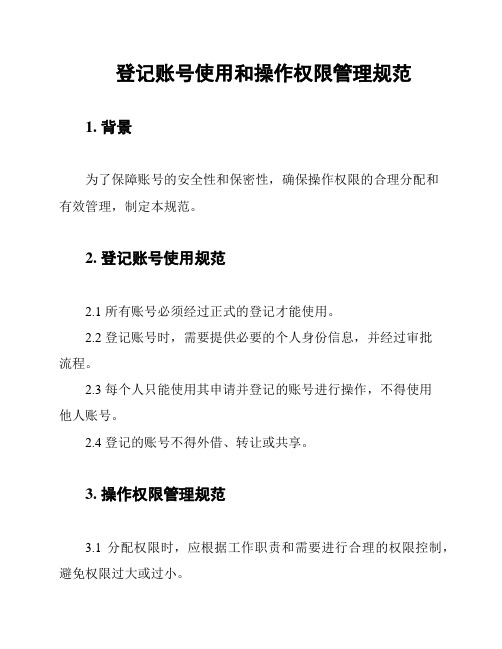 登记账号使用和操作权限管理规范

1. 背景

为了保障账号的安全性和保密性，确保操作权限的合理分配和有效管理，制定本规范。

2. 登记账号使用规范

2.1 所有账号必须经过正式的登记才能使用。

2.2 登记账号时，需要提供必要的个人身份信息，并经过审批流程。

2.3 每个人只能使用其申请并登记的账号进行操作，不得使用他人账号。

2.4 登记的账号不得外借、转让或共享。

3. 操作权限管理规范

3.1 分配权限时，应根据工作职责和需要进行合理的权限控制，避免权限过大或过小。